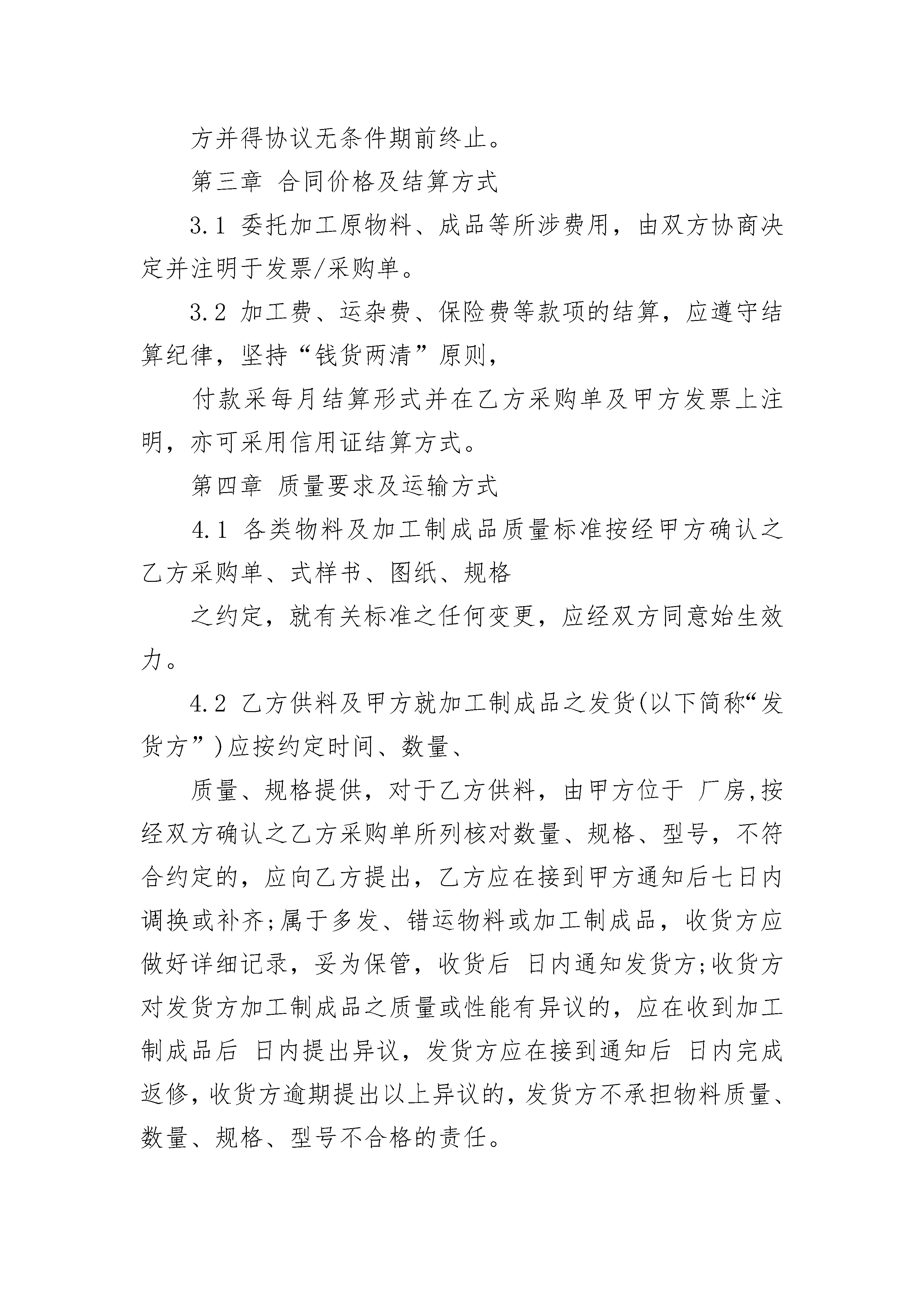 方并得协议无条件期前终止。

第三章 合同价格及结算方式

3.1 委托加工原物料、成品等所涉费用，由双方协商决定并注明于发票/采购单。

3.2 加工费、运杂费、保险费等款项的结算，应遵守结算纪律，坚持“钱货两清”原则，

付款采每月结算形式并在乙方采购单及甲方发票上注明，亦可采用信用证结算方式。

第四章 质量要求及运输方式

4.1 各类物料及加工制成品质量标准按经甲方确认之乙方采购单、式样书、图纸、规格

之约定，就有关标准之任何变更，应经双方同意始生效力。

4.2 乙方供料及甲方就加工制成品之发货(以下简称“发货方”)应按约定时间、数量、

质量、规格提供，对于乙方供料，由甲方位于 厂房,按经双方确认之乙方采购单所列核对数量、规格、型号，不符合约定的，应向乙方提出，乙方应在接到甲方通知后七日内调换或补齐;属于多发、错运物料或加工制成品，收货方应做好详细记录，妥为保管，收货后 日内通知发货方;收货方对发货方加工制成品之质量或性能有异议的，应在收到加工制成品后 日内提出异议，发货方应在接到通知后 日内完成返修，收货方逾期提出以上异议的，发货方不承担物料质量、数量、规格、型号不合格的责任。